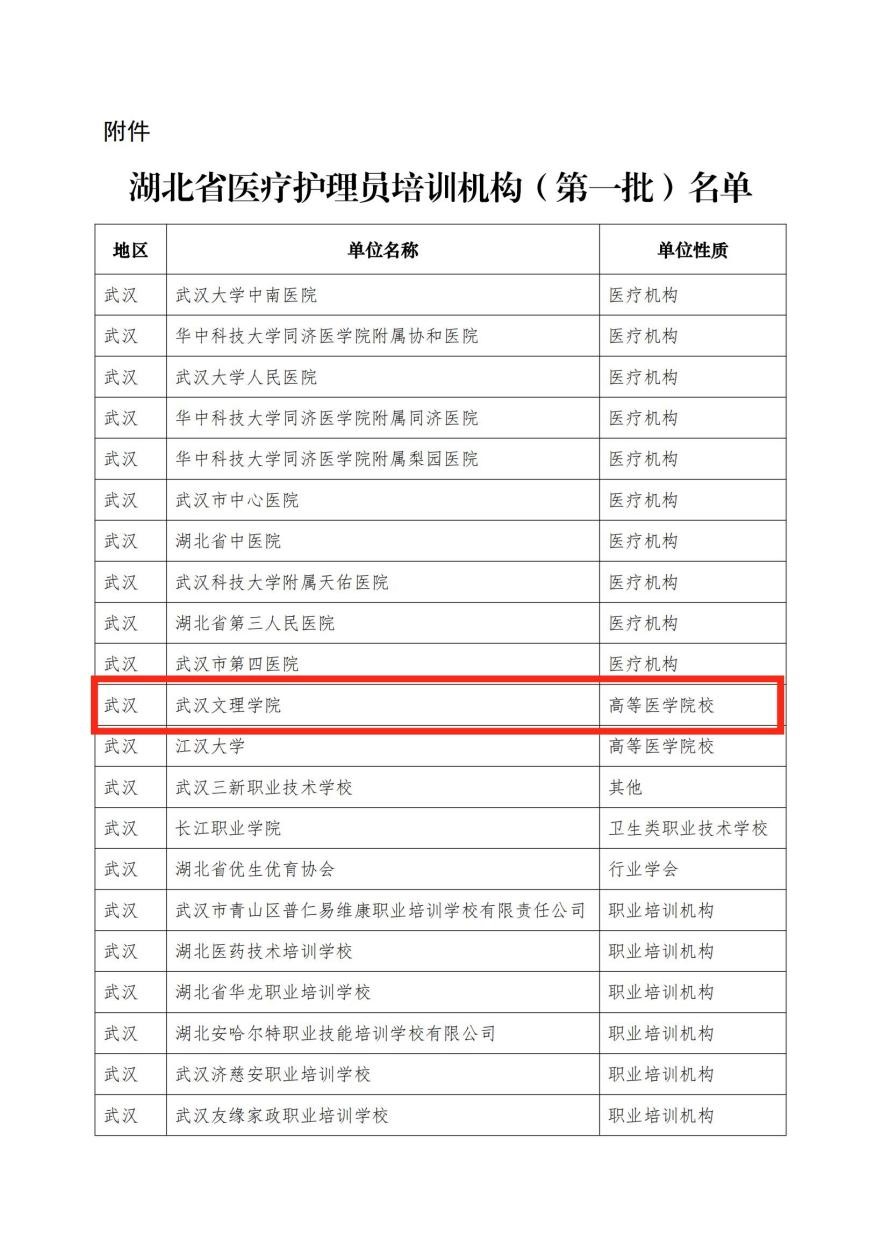 附件

湖北省医疗护理员培训机构（第一批）名单

| 地区 | 单位名称 | 单位性质 |
|---|---|---|
| 武汉 | 武汉大学中南医院 | 医疗机构 |
| 武汉 | 华中科技大学同济医学院附属协和医院 | 医疗机构 |
| 武汉 | 武汉大学人民医院 | 医疗机构 |
| 武汉 | 华中科技大学同济医学院附属同济医院 | 医疗机构 |
| 武汉 | 华中科技大学同济医学院附属梨园医院 | 医疗机构 |
| 武汉 | 武汉市中心医院 | 医疗机构 |
| 武汉 | 湖北省中医院 | 医疗机构 |
| 武汉 | 武汉科技大学附属天佑医院 | 医疗机构 |
| 武汉 | 湖北省第三人民医院 | 医疗机构 |
| 武汉 | 武汉市第四医院 | 医疗机构 |
| 武汉 | 武汉文理学院 | 高等医学院校 |
| 武汉 | 江汉大学 | 高等医学院校 |
| 武汉 | 武汉三新职业技术学校 | 其他 |
| 武汉 | 长江职业学院 | 卫生类职业技术学校 |
| 武汉 | 湖北省优生优育协会 | 行业学会 |
| 武汉 | 武汉市青山区普仁易维康职业培训学校有限责任公司 | 职业培训机构 |
| 武汉 | 湖北医药技术培训学校 | 职业培训机构 |
| 武汉 | 湖北省华龙职业培训学校 | 职业培训机构 |
| 武汉 | 湖北安哈尔特职业技能培训学校有限公司 | 职业培训机构 |
| 武汉 | 武汉济慈安职业培训学校 | 职业培训机构 |
| 武汉 | 武汉友缘家政职业培训学校 | 职业培训机构 |